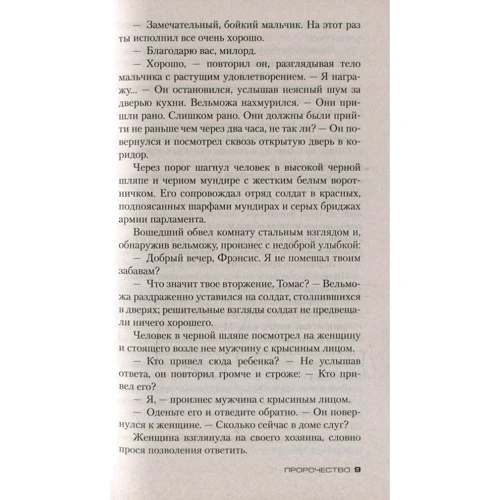 — Замечательный, бойкий мальчик. На этот раз ты исполнил все очень хорошо.

— Благодарю вас, милорд.

— Хорошо, — повторил он, разглядывая тело мальчика с растущим удовлетворением. — Я награжу... — Он остановился, услышав неясный шум за дверью кухни. Вельможа нахмурился. — Они пришли рано. Слишком рано. Они должны были прийти не раньше чем через два часа, не так ли? — Он повернулся и посмотрел сквозь открытую дверь в коридор.

Через порог шагнул человек в высокой черной шляпе и черном мундире с жестким белым воротничком. Его сопровождал отряд солдат в красных, подпоясанных шарфами мундирах и серых бриджах армии парламента.

Вошедший обвел комнату стальным взглядом и, обнаружив вельможу, произнес с недоброй улыбкой:

— Добрый вечер, Фрэнсис. Я не помешал твоим забавам?

— Что значит твое вторжение, Томас? — Вельможа раздраженно уставился на солдат, столпившихся в дверях; решительные взгляды солдат не предвещали ничего хорошего.

Человек в черной шляпе посмотрел на женщину и стоящего возле нее мужчину с крысиным лицом.

— Кто привел сюда ребенка? — Не услышав ответа, он повторил громче и строже: — Кто привел его?

— Я, — произнес мужчина с крысиным лицом.

— Оденьте его и отведите обратно. — Он повернулся к женщине. — Сколько сейчас в доме слуг?

Женщина взглянула на своего хозяина, словно прося позволения ответить.

ПРОРОЧЕСТВО 9